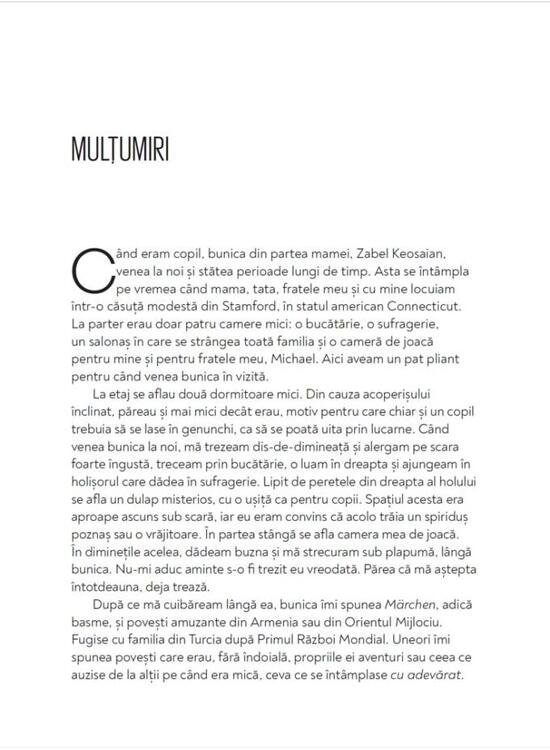 MULȚUMIRI

Când eram copil, bunica din partea mamei, Zabel Keosaian, venea la noi și stătea perioade lungi de timp. Asta se întâmpla pe vremea când mama, tata, fratele meu și cu mine locuiam într-o căsuță modestă din Stamford, în statul american Connecticut. La parter erau doar patru camere mici: o bucătărie, o sufragerie, un salonaș în care se strângea toată familia și o cameră de joacă pentru mine și pentru fratele meu, Michael. Aici aveam un pat pliant pentru când venea bunica în vizită.

La etaj se aflau două dormitoare mici. Din cauza acoperișului înclinat, păreau și mai mici decât erau, motiv pentru care chiar și un copil trebuia să se lase în genunchi, ca să se poată uita prin lucarne. Când venea bunica la noi, mă trezeam dis-de-dimineață și alergam pe scara foarte îngustă, treceam prin bucătărie, o luam în dreapta și ajungeam în holișorul care dădea în sufragerie. Lipit de peretele din dreapta al holului se afla un dulap misterios, cu o ușiță ca pentru copii. Spațiul acesta era aproape ascuns sub scară, iar eu eram convins că acolo trăia un spiriduș poznaș sau o vrăjitoare. În partea stângă se afla camera mea de joacă. În diminețile acelea, dădeam buzna și mă strecuram sub plapumă, lângă bunica. Nu-mi aduc aminte s-o fi trezit eu vreodată. Părea că mă aștepta întotdeauna, deja trează.

După ce mă cuibăream lângă ea, bunica îmi spunea Märchen, adică basme, și povești amuzante din Armenia sau din Orientul Mijlociu. Fugise cu familia din Turcia după Primul Război Mondial. Uneori îmi spunea povești care erau, fără îndoială, propriile ei aventuri sau ceea ce auzise de la alții pe când era mică, ceva ce se întâmplase cu adevărat.